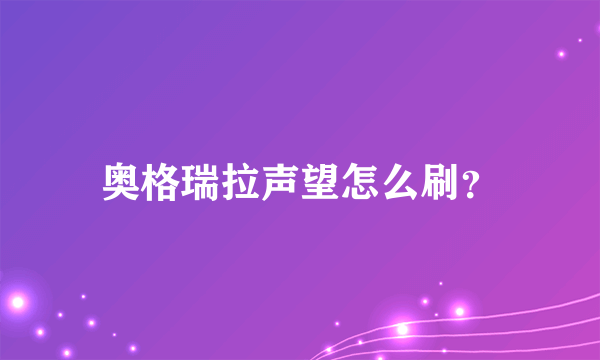 奥格瑞拉声望怎么刷?